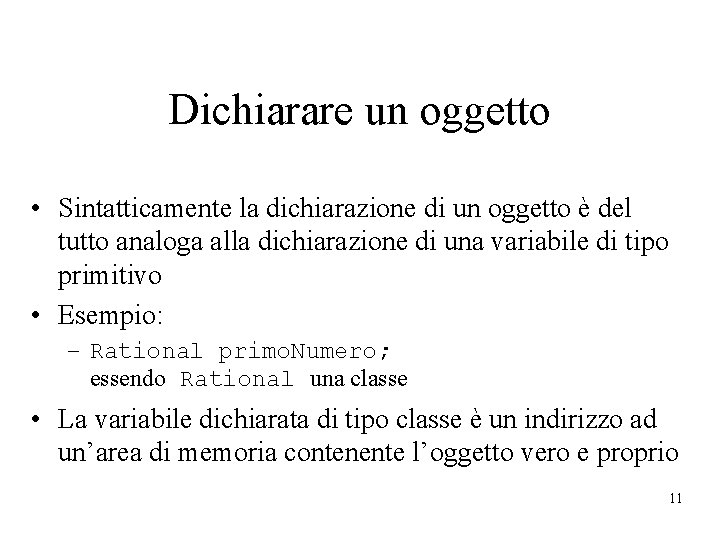 Dichiarare un oggetto

• Sintatticamente la dichiarazione di un oggetto è del tutto analoga alla dichiarazione di una variabile di tipo primitivo
• Esempio:
- Rational primoNumero;
essendo Rational una classe
• La variabile dichiarata di tipo classe è un indirizzo ad un'area di memoria contenente l'oggetto vero e proprio

11